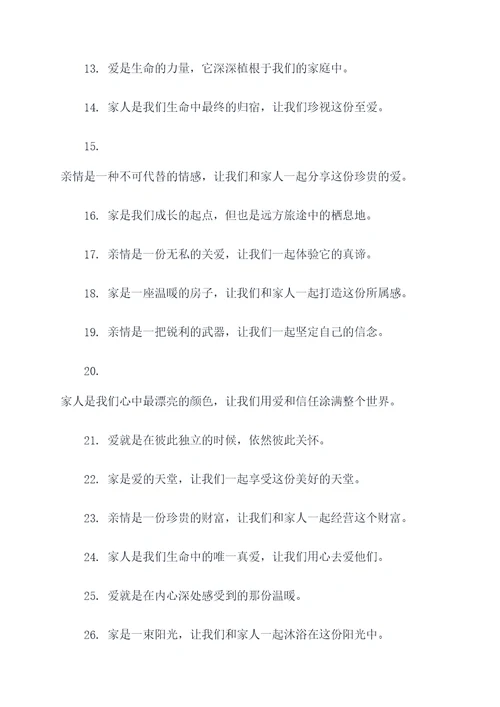 13. 爱是生命的力量，它深深植根于我们的家庭中。

14. 家人是我们生命中最终的归宿，让我们珍视这份至爱。

15.
亲情是一种不可代替的情感，让我们和家人一起分享这份珍贵的爱。

16. 家是我们成长的起点，但也是远方旅途中的栖息地。

17. 亲情是一份无私的关爱，让我们一起体验它的真谛。

18. 家是一座温暖的房子，让我们和家人一起打造这份所属感。

19. 亲情是一把锐利的武器，让我们一起坚定自己的信念。

20.
家人是我们心中最漂亮的颜色，让我们用爱和信任涂满整个世界。

21. 爱就是在彼此独立的时候，依然彼此关怀。

22. 家是爱的天堂，让我们一起享受这份美好的天堂。

23. 亲情是一份珍贵的财富，让我们和家人一起经营这个财富。

24. 家人是我们生命中的唯一真爱，让我们用心去爱他们。

25. 爱就是在内心深处感受到的那份温暖。

26. 家是一束阳光，让我们和家人一起沐浴在这份阳光中。